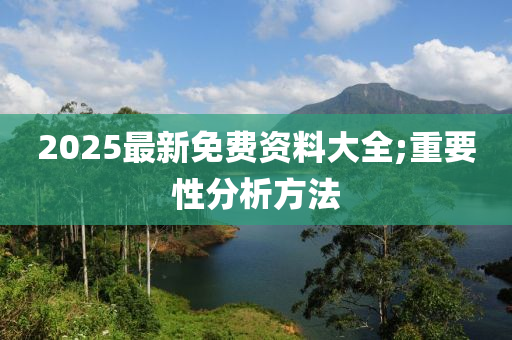 2025最新免费资料大全;重要性分析方法